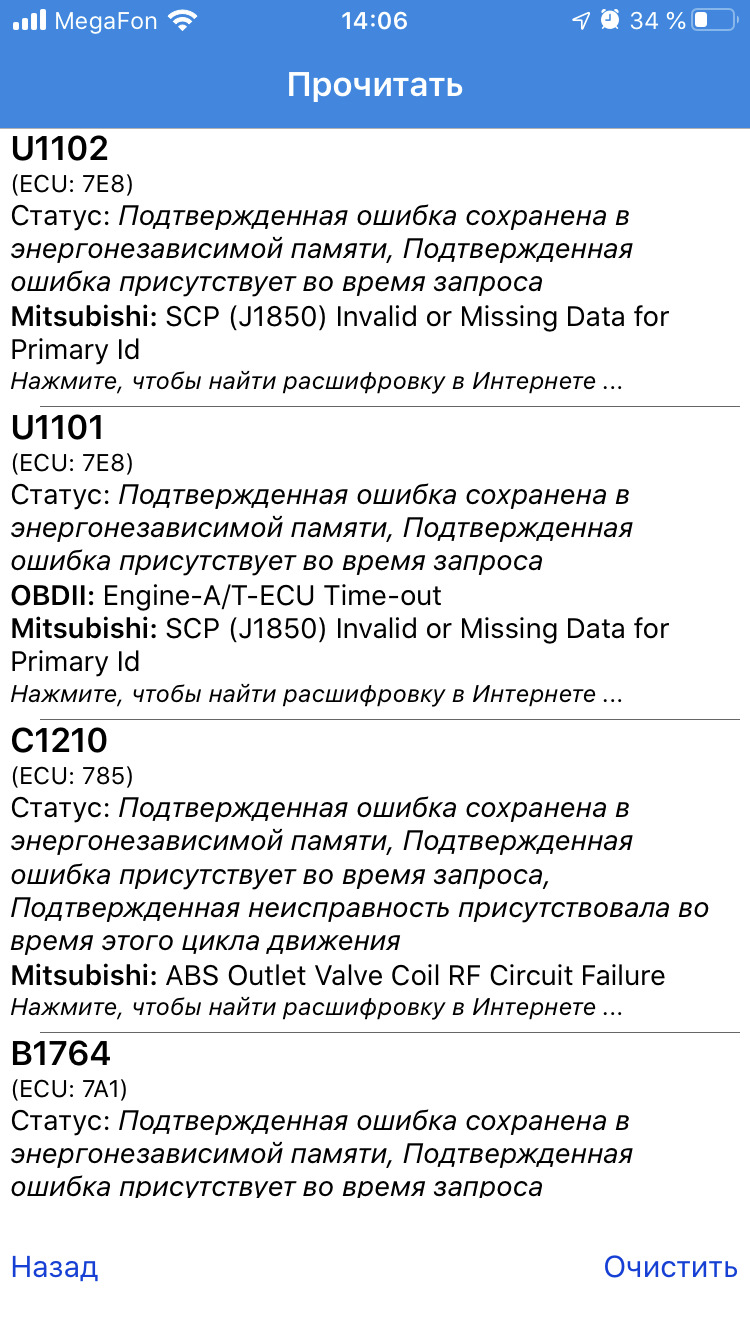 MegaFon 14:06 34 %

Прочитать

U1102
(ECU: 7E8)
Статус: Подтвержденная ошибка сохранена в энергонезависимой памяти, Подтвержденная ошибка присутствует во время запроса
Mitsubishi: SCP (J1850) Invalid or Missing Data for Primary Id
Нажмите, чтобы найти расшифровку в Интернете ...

U1101
(ECU: 7E8)
Статус: Подтвержденная ошибка сохранена в энергонезависимой памяти, Подтвержденная ошибка присутствует во время запроса
OBDII: Engine-A/T-ECU Time-out
Mitsubishi: SCP (J1850) Invalid or Missing Data for Primary Id
Нажмите, чтобы найти расшифровку в Интернете ...

C1210
(ECU: 785)
Статус: Подтвержденная ошибка сохранена в энергонезависимой памяти, Подтвержденная ошибка присутствует во время запроса, Подтвержденная неисправность присутствовала во время этого цикла движения
Mitsubishi: ABS Outlet Valve Coil RF Circuit Failure
Нажмите, чтобы найти расшифровку в Интернете ...

B1764
(ECU: 7A1)
Статус: Подтвержденная ошибка сохранена в энергонезависимой памяти, Подтвержденная ошибка присутствует во время запроса

Назад
Очистить